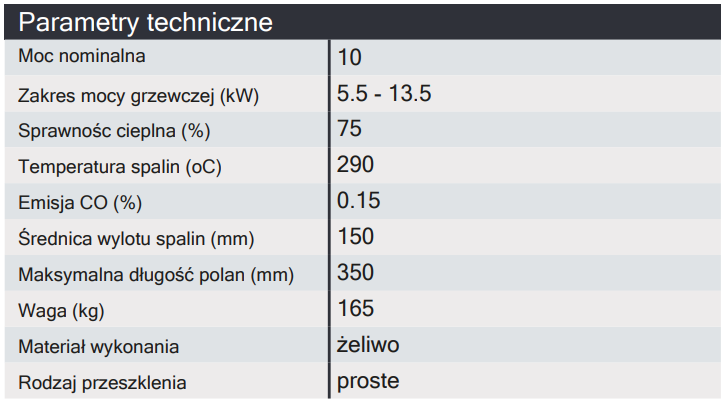 Parametry techniczne

| Moc nominalna | 10 |
|---|---|
| Zakres mocy grzewczej (kW) | 5.5 - 13.5 |
| Sprawnośc cieplna (%) | 75 |
| Temperatura spalin (oC) | 290 |
| Emisja CO (%) | 0.15 |
| Średnica wylotu spalin (mm) | 150 |
| Maksymalna długość polan (mm) | 350 |
| Waga (kg) | 165 |
| Materiał wykonania | żeliwo |
| Rodzaj przeszklenia | proste |